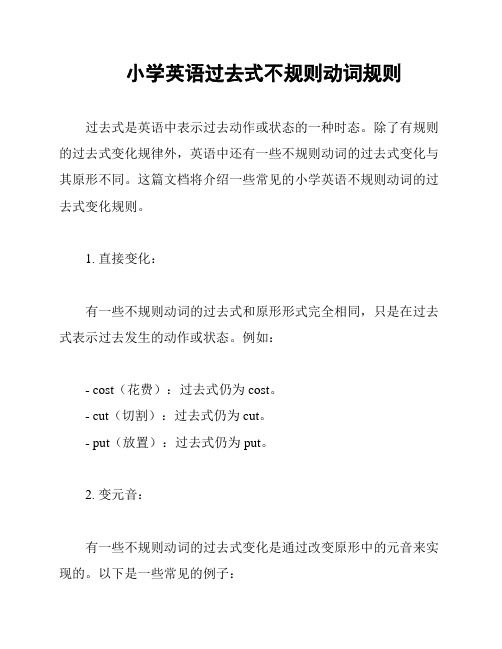 小学英语过去式不规则动词规则

过去式是英语中表示过去动作或状态的一种时态。除了有规则的过去式变化规律外，英语中还有一些不规则动词的过去式变化与其原形不同。这篇文档将介绍一些常见的小学英语不规则动词的过去式变化规则。

1. 直接变化：

有一些不规则动词的过去式和原形形式完全相同，只是在过去式表示过去发生的动作或状态。例如：

- cost（花费）：过去式仍为 cost。
- cut（切割）：过去式仍为 cut。
- put（放置）：过去式仍为 put。

2. 变元音：

有一些不规则动词的过去式变化是通过改变原形中的元音来实现的。以下是一些常见的例子：